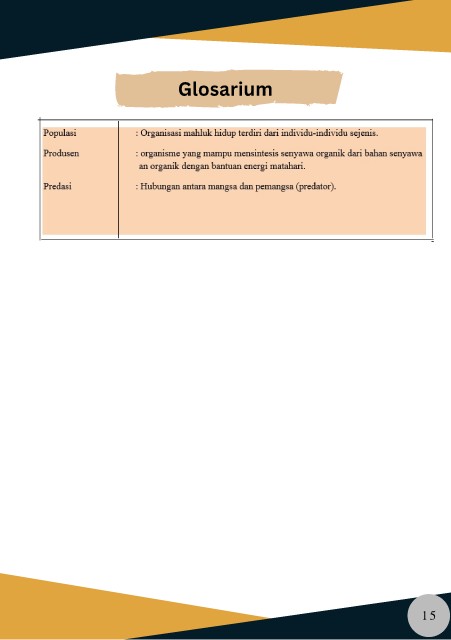 Glosarium

| | |
|---|---|
| Populasi | : Organisasi mahluk hidup terdiri dari individu-individu sejenis. |
| Produsen | : organisme yang mampu mensintesis senyawa organik dari bahan senyawa an organik dengan bantuan energi matahari. |
| Predasi | : Hubungan antara mangsa dan pemangsa (predator). |

15